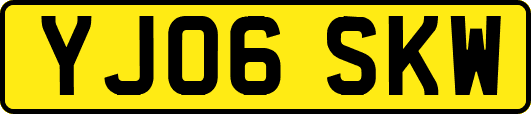 YJ06 SKW